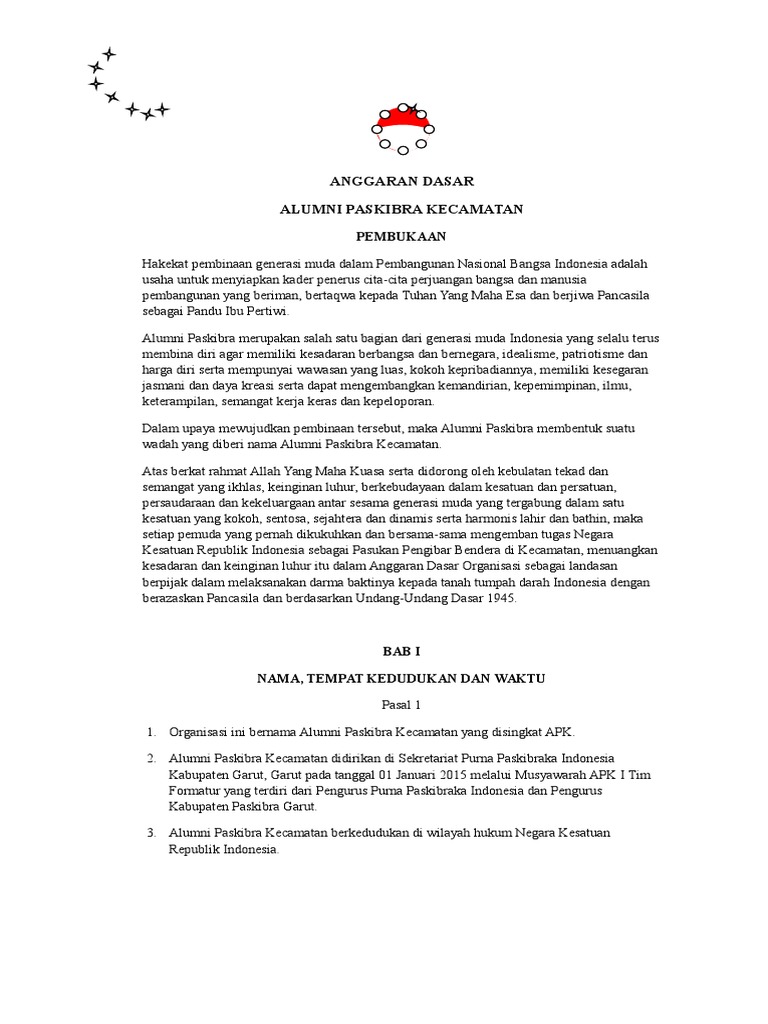 ANGGARAN DASAR

ALUMNI PASKIBRA KECAMATAN

PEMBUKAAN

Hakekat pembinaan generasi muda dalam Pembangunan Nasional Bangsa Indonesia adalah usaha untuk menyiapkan kader penerus cita-cita perjuangan bangsa dan manusia pembangunan yang beriman, bertaqwa kepada Tuhan Yang Maha Esa dan berjiwa Pancasila sebagai Pandu Ibu Pertiwi.

Alumni Paskibra merupakan salah satu bagian dari generasi muda Indonesia yang selalu terus membina diri agar memiliki kesadaran berbangsa dan bernegara, idealisme, patriotisme dan harga diri serta mempunyai wawasan yang luas, kokoh kepribadiannya, memiliki kesegaran jasmani dan daya kreasi serta dapat mengembangkan kemandirian, kepemimpinan, ilmu, keterampilan, semangat kerja keras dan kepeloporan.

Dalam upaya mewujudkan pembinaan tersebut, maka Alumni Paskibra membentuk suatu wadah yang diberi nama Alumni Paskibra Kecamatan.

Atas berkat rahmat Allah Yang Maha Kuasa serta didorong oleh kebulatan tekad dan semangat yang ikhlas, keinginan luhur, berkebudayaan dalam kesatuan dan persatuan, persaudaraan dan kekeluargaan antar sesama generasi muda yang tergabung dalam satu kesatuan yang kokoh, sentosa, sejahtera dan dinamis serta harmonis lahir dan bathin, maka setiap pemuda yang pernah dikukuhkan dan bersama-sama mengemban tugas Negara Kesatuan Republik Indonesia sebagai Pasukan Pengibar Bendera di Kecamatan, menuangkan kesadaran dan keinginan luhur itu dalam Anggaran Dasar Organisasi sebagai landasan berpijak dalam melaksanakan darma baktinya kepada tanah tumpah darah Indonesia dengan berazaskan Pancasila dan berdasarkan Undang-Undang Dasar 1945.

BAB I

NAMA, TEMPAT KEDUDUKAN DAN WAKTU

Pasal 1

1. Organisasi ini bernama Alumni Paskibra Kecamatan yang disingkat APK.

2. Alumni Paskibra Kecamatan didirikan di Sekretariat Purna Paskibraka Indonesia Kabupaten Garut, Garut pada tanggal 01 Januari 2015 melalui Musyawarah APK I Tim Formatur yang terdiri dari Pengurus Purna Paskibraka Indonesia dan Pengurus Kabupaten Paskibra Garut.

3. Alumni Paskibra Kecamatan berkedudukan di wilayah hukum Negara Kesatuan Republik Indonesia.